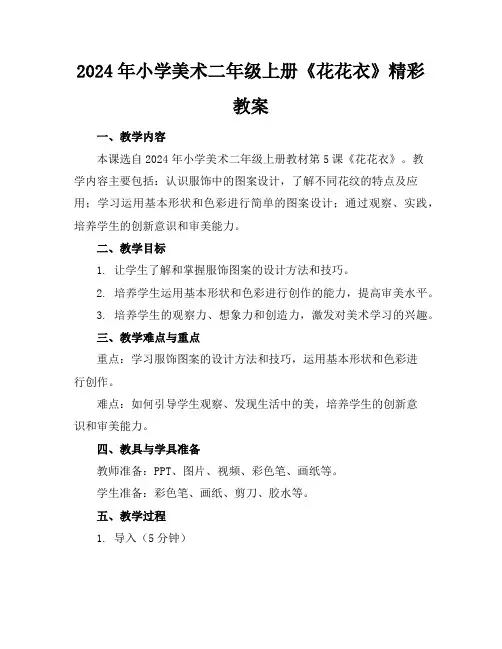 2024年小学美术二年级上册《花花衣》精彩教案

一、教学内容

本课选自2024年小学美术二年级上册教材第5课《花花衣》。教学内容主要包括：认识服饰中的图案设计，了解不同花纹的特点及应用；学习运用基本形状和色彩进行简单的图案设计；通过观察、实践，培养学生的创新意识和审美能力。

二、教学目标

1. 让学生了解和掌握服饰图案的设计方法和技巧。

2. 培养学生运用基本形状和色彩进行创作的能力，提高审美水平。

3. 培养学生的观察力、想象力和创造力，激发对美术学习的兴趣。

三、教学难点与重点

重点：学习服饰图案的设计方法和技巧，运用基本形状和色彩进行创作。

难点：如何引导学生观察、发现生活中的美，培养学生的创新意识和审美能力。

四、教具与学具准备

教师准备：PPT、图片、视频、彩色笔、画纸等。

学生准备：彩色笔、画纸、剪刀、胶水等。

五、教学过程

1. 导入（5分钟）